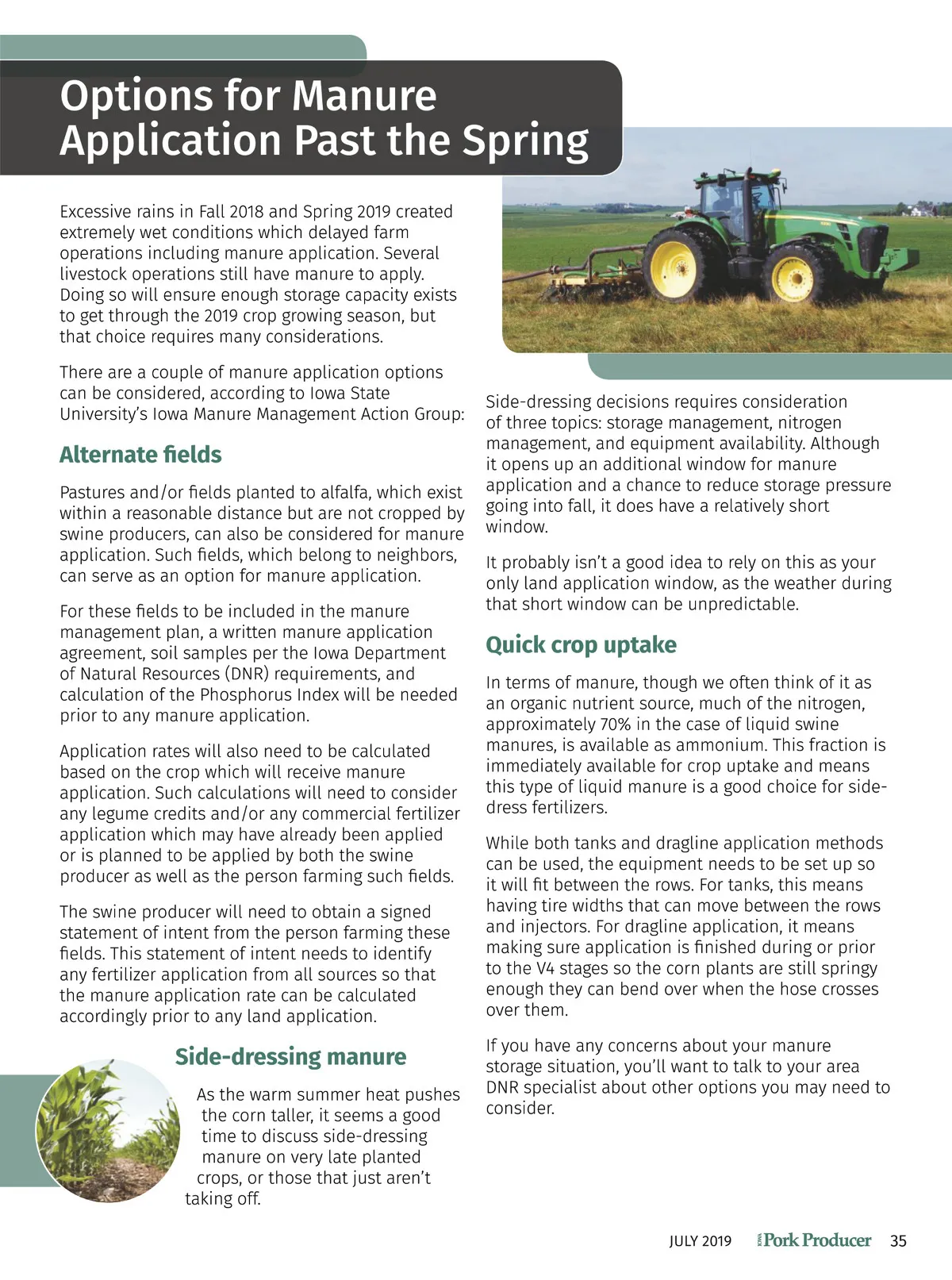 Options for Manure Application Past the Spring

Excessive rains in Fall 2018 and Spring 2019 created extremely wet conditions which delayed farm operations including manure application. Several livestock operations still have manure to apply. Doing so will ensure enough storage capacity exists to get through the 2019 crop growing season, but that choice requires many considerations.

There are a couple of manure application options can be considered, according to Iowa State University's Iowa Manure Management Action Group:

Alternate fields

Pastures and/or fields planted to alfalfa, which exist within a reasonable distance but are not cropped by swine producers, can also be considered for manure application. Such fields, which belong to neighbors, can serve as an option for manure application.

For these fields to be included in the manure management plan, a written manure application agreement, soil samples per the Iowa Department of Natural Resources (DNR) requirements, and calculation of the Phosphorus Index will be needed prior to any manure application.

Application rates will also need to be calculated based on the crop which will receive manure application. Such calculations will need to consider any legume credits and/or any commercial fertilizer application which may have already been applied or is planned to be applied by both the swine producer as well as the person farming such fields.

The swine producer will need to obtain a signed statement of intent from the person farming these fields. This statement of intent needs to identify any fertilizer application from all sources so that the manure application rate can be calculated accordingly prior to any land application.

Side-dressing manure

As the warm summer heat pushes the corn taller, it seems a good time to discuss side-dressing manure on very late planted crops, or those that just aren't taking off.

Side-dressing decisions requires consideration of three topics: storage management, nitrogen management, and equipment availability. Although it opens up an additional window for manure application and a chance to reduce storage pressure going into fall, it does have a relatively short window.

It probably isn't a good idea to rely on this as your only land application window, as the weather during that short window can be unpredictable.

Quick crop uptake

In terms of manure, though we often think of it as an organic nutrient source, much of the nitrogen, approximately 70% in the case of liquid swine manures, is available as ammonium. This fraction is immediately available for crop uptake and means this type of liquid manure is a good choice for side-dress fertilizers.

While both tanks and dragline application methods can be used, the equipment needs to be set up so it will fit between the rows. For tanks, this means having tire widths that can move between the rows and injectors. For dragline application, it means making sure application is finished during or prior to the V4 stages so the corn plants are still springy enough they can bend over when the hose crosses over them.

If you have any concerns about your manure storage situation, you'll want to talk to your area DNR specialist about other options you may need to consider.

JULY 2019 IOWA Pork Producer 35